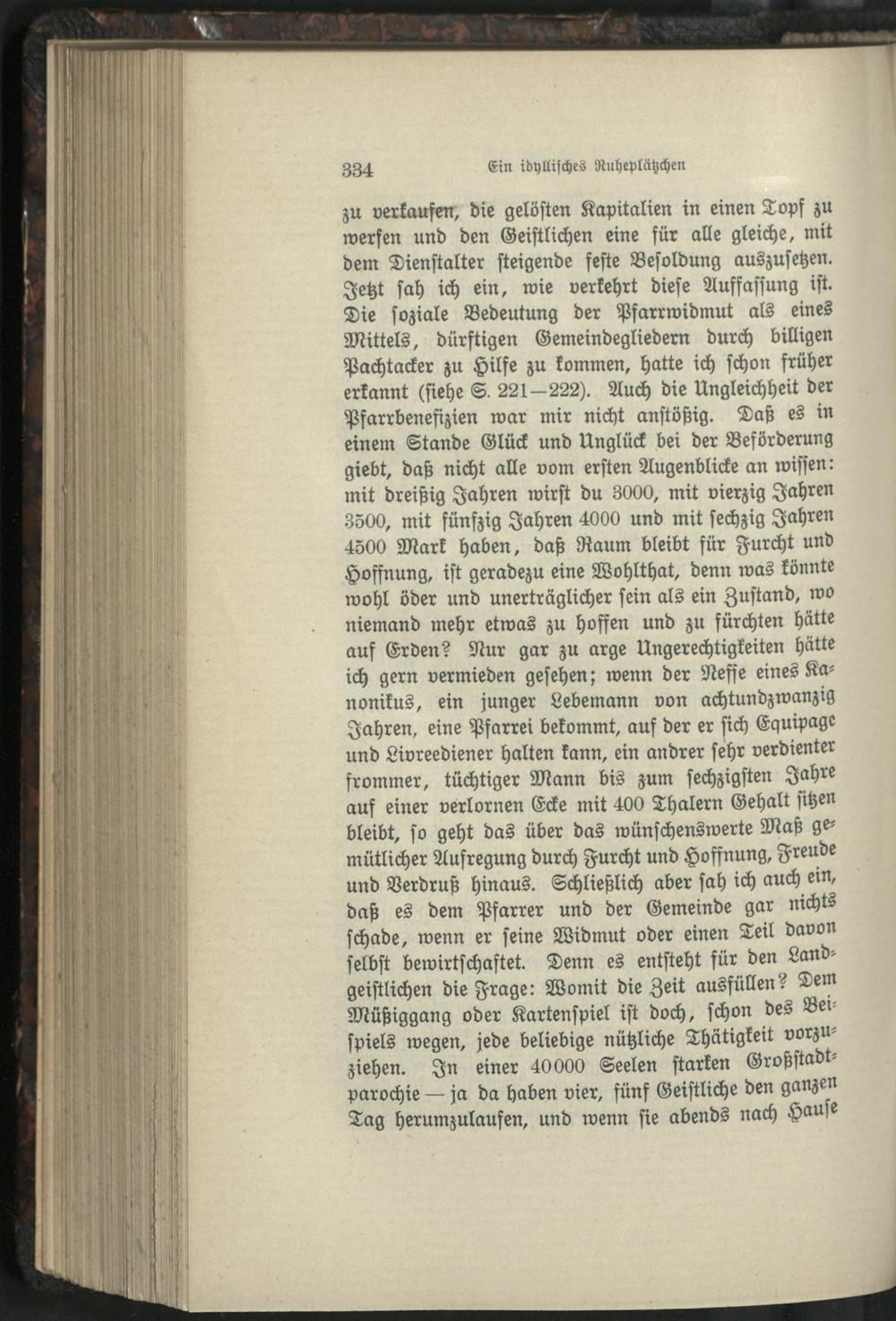 334 Ein idyllisches Ruheplätzchen

zu verkaufen, die gelösten Kapitalien in einen Topf zu werfen und den Geistlichen eine für alle gleiche, mit dem Dienstalter steigende feste Besoldung auszusetzen. Jetzt sah ich ein, wie verkehrt diese Auffassung ist. Die soziale Bedeutung der Pfarrwidmut als eines Mittels, dürftigen Gemeindegliedern durch billigen Pachtacker zu Hilfe zu kommen, hatte ich schon früher erkannt (siehe S. 221—222). Auch die Ungleichheit der Pfarrbenefizien war mir nicht anstößig. Daß es in einem Stande Glück und Unglück bei der Beförderung giebt, daß nicht alle vom ersten Augenblicke an wissen: mit dreißig Jahren wirst du 3000, mit vierzig Jahren 3500, mit fünfzig Jahren 4000 und mit sechzig Jahren 4500 Mark haben, daß Raum bleibt für Furcht und Hoffnung, ist geradezu eine Wohlthat, denn was könnte wohl öder und unerträglicher sein als ein Zustand, wo niemand mehr etwas zu hoffen und zu fürchten hätte auf Erden? Nur gar zu arge Ungerechtigkeiten hätte ich gern vermieden gesehen; wenn der Neffe eines Kanonikus, ein junger Lebemann von achtundzwanzig Jahren, eine Pfarrei bekommt, auf der er sich Equipage und Livreediener halten kann, ein andrer sehr verdienter frommer, tüchtiger Mann bis zum sechzigsten Jahre auf einer verlornen Ecke mit 400 Thalern Gehalt sitzen bleibt, so geht das über das wünschenswerte Maß gemütlicher Aufregung durch Furcht und Hoffnung, Freude und Verdruß hinaus. Schließlich aber sah ich auch ein, daß es dem Pfarrer und der Gemeinde gar nichts schade, wenn er seine Widmut oder einen Teil davon selbst bewirtschaftet. Denn es entsteht für den Landgeistlichen die Frage: Womit die Zeit ausfüllen? Dem Müßiggang oder Kartenspiel ist doch, schon des Beispiels wegen, jede beliebige nützliche Thätigkeit vorzuziehen. In einer 40000 Seelen starken Großstadtparochie — ja da haben vier, fünf Geistliche den ganzen Tag herumzulaufen, und wenn sie abends nach Hause